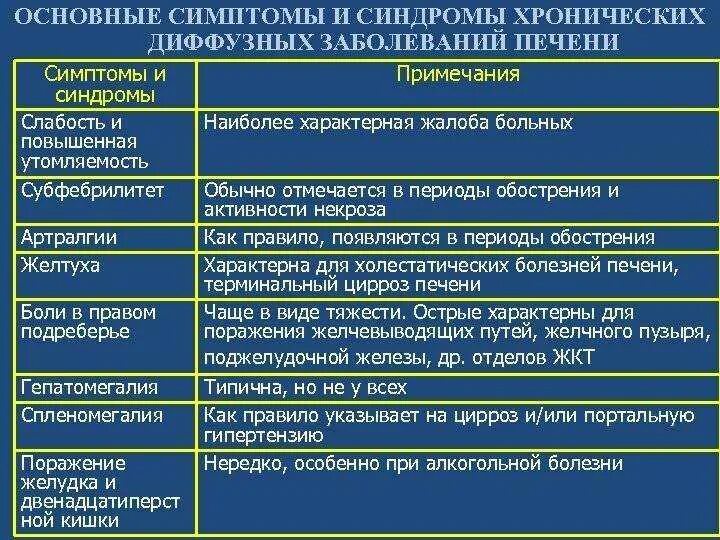 ОСНОВНЫЕ СИМПТОМЫ И СИНДРОМЫ ХРОНИЧЕСКИХ ДИФФУЗНЫХ ЗАБОЛЕВАНИЙ ПЕЧЕНИ

| Симптомы и синдромы | Примечания |
|---|---|
| Слабость и повышенная утомляемость | Наиболее характерная жалоба больных |
| Субфебрилитет | Обычно отмечается в периоды обострения и активности некроза |
| Артралгии | Как правило, появляются в периоды обострения |
| Желтуха | Характерна для холестатических болезней печени, терминальный цирроз печени |
| Боли в правом подреберье | Чаще в виде тяжести. Острые характерны для поражения желчевыводящих путей, желчного пузыря, поджелудочной железы, др. отделов ЖКТ |
| Гепатомегалия | Типична, но не у всех |
| Спленомегалия | Как правило указывает на цирроз и/или портальную гипертензию |
| Поражение желудка и двенадцатиперстной кишки | Нередко, особенно при алкогольной болезни |